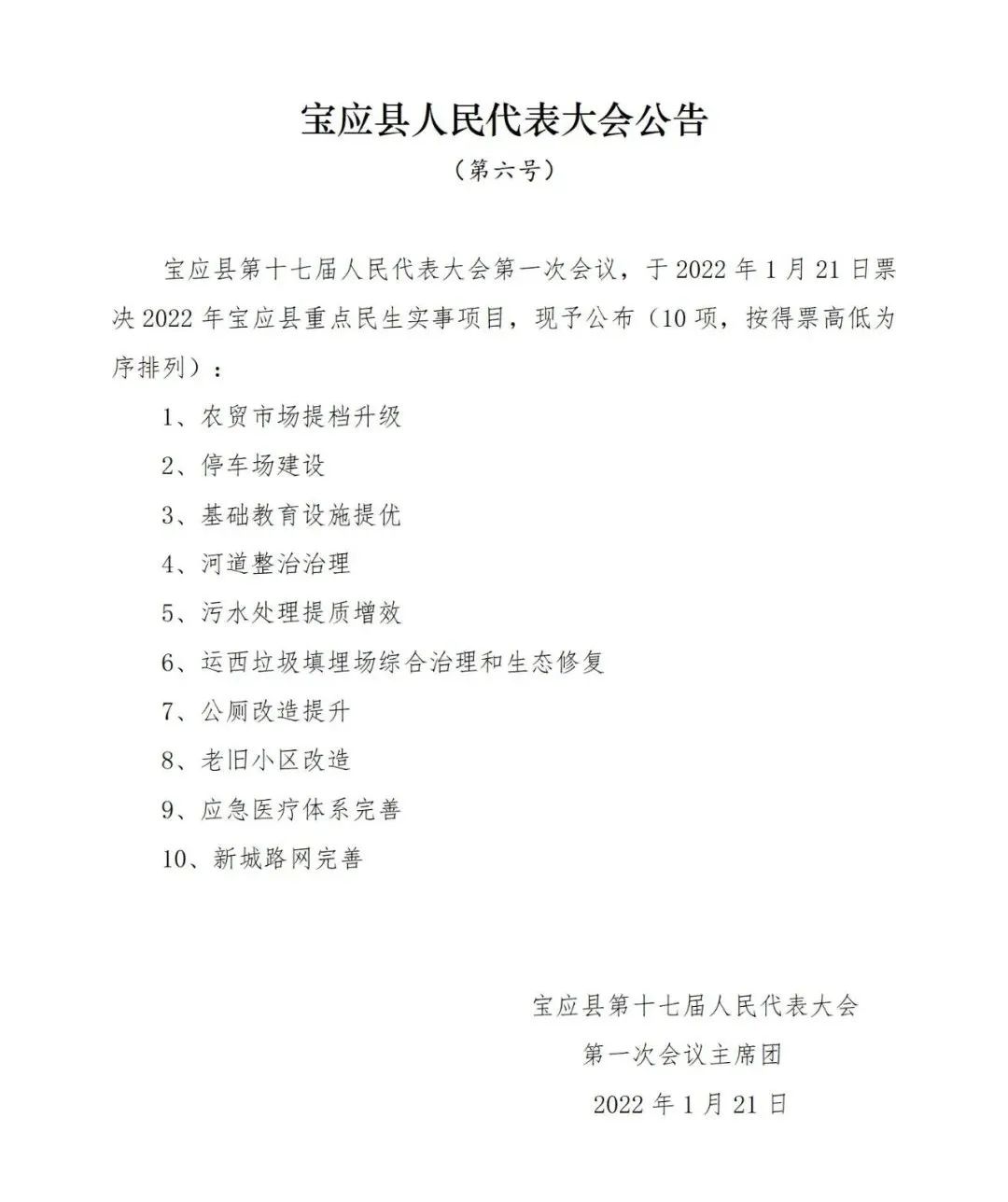 宝应县人民代表大会公告

（第六号）

宝应县第十七届人民代表大会第一次会议，于 2022 年 1 月 21 日票决 2022 年宝应县重点民生实事项目，现予公布（10 项，按得票高低为序排列）：

1、农贸市场提档升级

2、停车场建设

3、基础教育设施提优

4、河道整治治理

5、污水处理提质增效

6、运西垃圾填埋场综合治理和生态修复

7、公厕改造提升

8、老旧小区改造

9、应急医疗体系完善

10、新城路网完善

宝应县第十七届人民代表大会

第一次会议主席团

2022 年 1 月 21 日